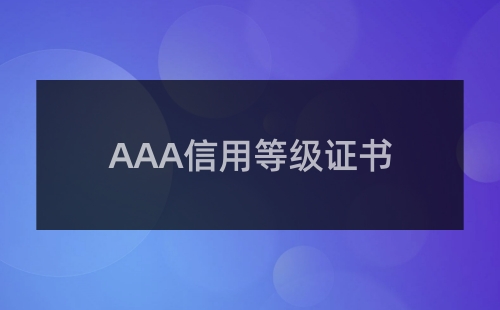 AAA信用等级证书